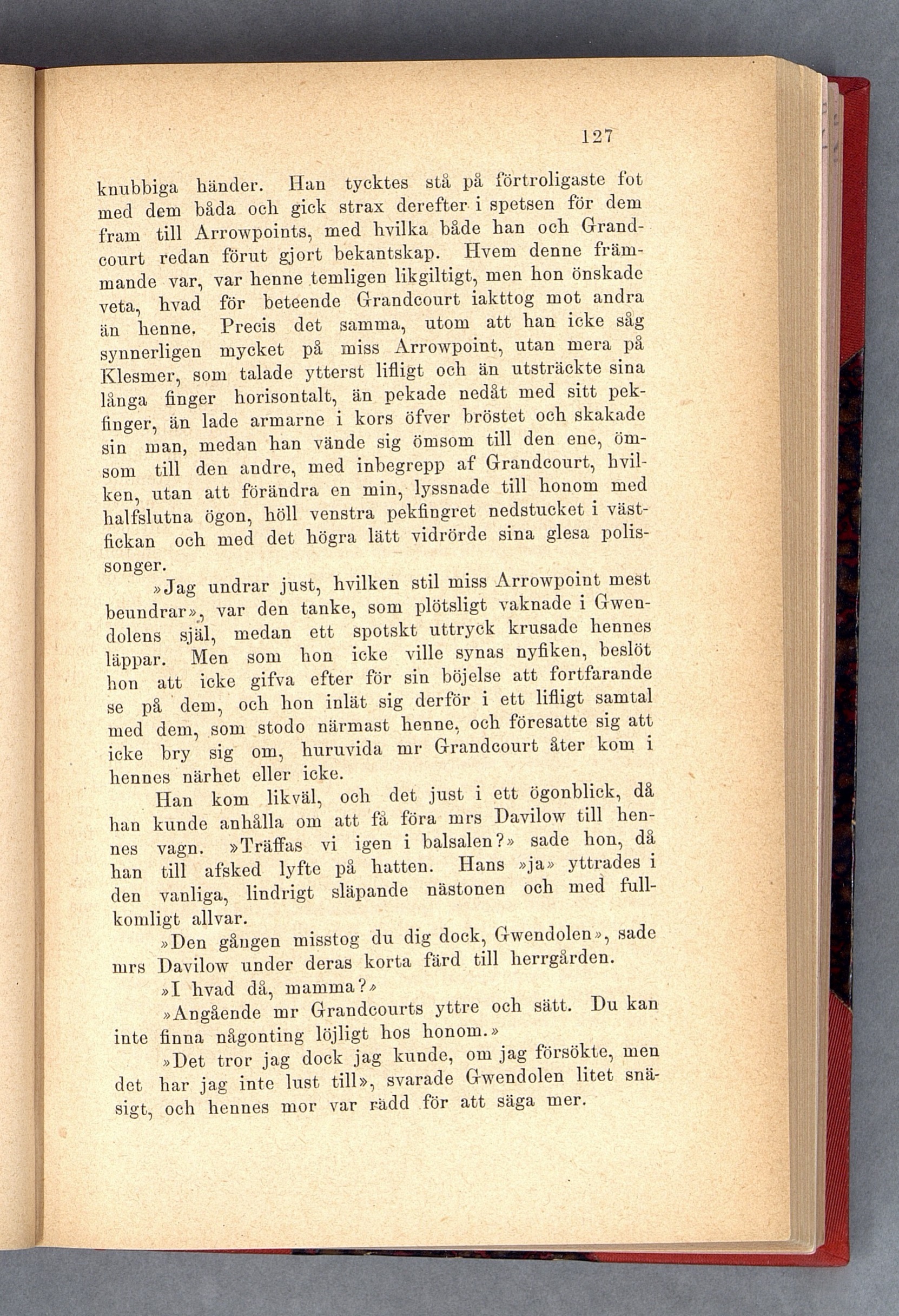 127

knubbiga händer. Han tycktes stå på förtroligaste fot med dem båda och gick strax derefter i spetsen för dem fram till Arrowpoints, med hvilka både han och Grandcourt redan förut gjort bekantskap. Hvem denne främmande var, var henne temligen likgiltigt, men hon önskade veta, hvad för beteende Grandcourt iakttog mot andra än henne. Precis det samma, utom att han icke såg synnerligen mycket på miss Arrowpoint, utan mera på Klesmer, som talade ytterst lifligt och än utsträckte sina långa finger horisontalt, än pekade nedåt med sitt pekfinger, än lade armarne i kors öfver bröstet och skakade sin man, medan han vände sig ömsom till den ene, ömsom till den andre, med inbegrepp af Grandcourt, hvilken, utan att förändra en min, lyssnade till honom med halfslutna ögon, höll venstra pekfingret nedstucket i västfickan och med det högra lätt vidrörde sina glesa polissonger.

»Jag undrar just, hvilken stil miss Arrowpoint mest beundrar», var den tanke, som plötsligt vaknade i Gwendolens själ, medan ett spotskt uttryck krusade hennes läppar. Men som hon icke ville synas nyfiken, beslöt hon att icke gifva efter för sin böjelse att fortfarande se på dem, och hon inlät sig derför i ett lifligt samtal med dem, som stodo närmast henne, och föresatte sig att icke bry sig om, huruvida mr Grandcourt åter kom i hennes närhet eller icke.

Han kom likväl, och det just i ett ögonblick, då han kunde anhålla om att få föra mrs Davilow till hennes vagn. »Träffas vi igen i balsalen?» sade hon, då han till afsked lyfte på hatten. Hans »ja» yttrades i den vanliga, lindrigt släpande nästonen och med fullkomligt allvar.

»Den gången misstog du dig dock, Gwendolen», sade mrs Davilow under deras korta färd till herrgården.

»I hvad då, mamma?»

»Angående mr Grandcourts yttre och sätt. Du kan inte finna någonting löjligt hos honom.»

»Det tror jag dock jag kunde, om jag försökte, men det har jag inte lust till», svarade Gwendolen litet snäsigt, och hennes mor var rädd för att säga mer.